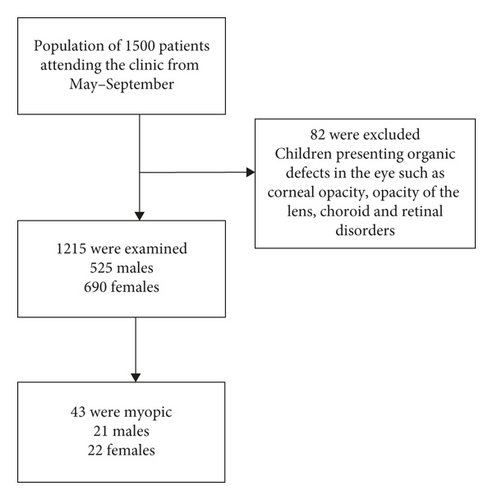 Population of 1500 patients attending the clinic from May–September

82 were excluded
Children presenting organic defects in the eye such as corneal opacity, opacity of the lens, choroid and retinal disorders

1215 were examined
525 males
690 females

43 were myopic
21 males
22 females